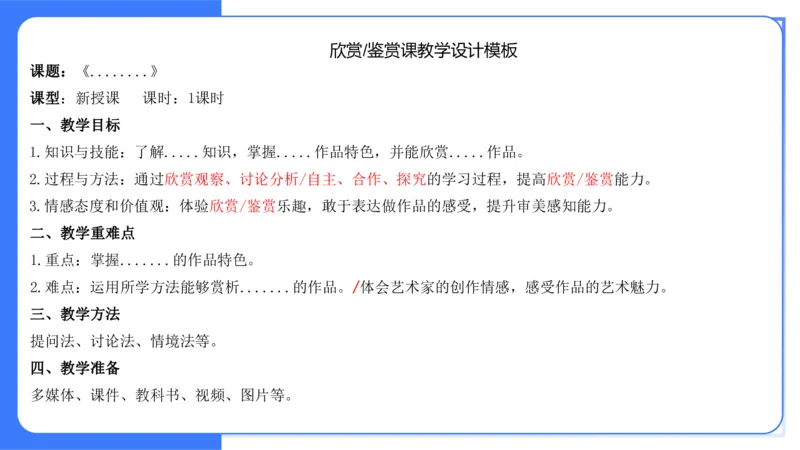 欣赏/鉴赏课教学设计模板

课题：《........》

课型：新授课　课时：1课时

一、教学目标

1.知识与技能：了解.....知识，掌握.....作品特色，并能欣赏.....作品。

2.过程与方法：通过欣赏观察、讨论分析/自主、合作、探究的学习过程，提高欣赏/鉴赏能力。

3.情感态度和价值观：体验欣赏/鉴赏乐趣，敢于表达做作品的感受，提升审美感知能力。

二、教学重难点

1.重点：掌握.......的作品特色。

2.难点：运用所学方法能够赏析.......的作品。/体会艺术家的创作情感，感受作品的艺术魅力。

三、教学方法

提问法、讨论法、情境法等。

四、教学准备

多媒体、课件、教科书、视频、图片等。